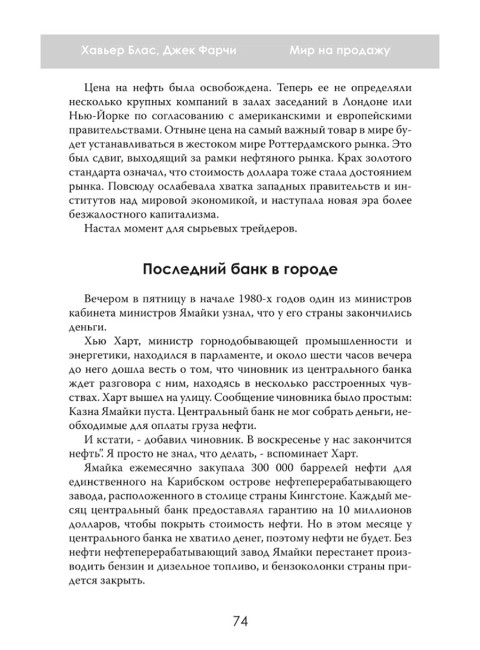 Хавьер Блас, Джек Фарчи Мир на продажу

Цена на нефть была освобождена. Теперь ее не определяли несколько крупных компаний в залах заседаний в Лондоне или Нью-Йорке по согласованию с американскими и европейскими правительствами. Отныне цена на самый важный товар в мире будет устанавливаться в жестоком мире Роттердамского рынка. Это был сдвиг, выходящий за рамки нефтяного рынка. Крах золотого стандарта означал, что стоимость доллара тоже стала достоянием рынка. Повсюду ослабевала хватка западных правительств и институтов над мировой экономикой, и наступала новая эра более безжалостного капитализма.

Настал момент для сырьевых трейдеров.

Последний банк в городе

Вечером в пятницу в начале 1980-х годов один из министров кабинета министров Ямайки узнал, что у его страны закончились деньги.

Хью Харт, министр горнодобывающей промышленности и энергетики, находился в парламенте, и около шести часов вечера до него дошла весть о том, что чиновник из центрального банка ждет разговора с ним, находясь в несколько расстроенных чувствах. Харт вышел на улицу. Сообщение чиновника было простым: Казна Ямайки пуста. Центральный банк не мог собрать деньги, необходимые для оплаты груза нефти.

И кстати, - добавил чиновник. В воскресенье у нас закончится нефть". Я просто не знал, что делать, - вспоминает Харт.

Ямайка ежемесячно закупала 300 000 баррелей нефти для единственного на Карибском острове нефтеперерабатывающего завода, расположенного в столице страны Кингстоне. Каждый месяц центральный банк предоставлял гарантию на 10 миллионов долларов, чтобы покрыть стоимость нефти. Но в этом месяце у центрального банка не хватило денег, поэтому нефти не будет. Без нефти нефтеперерабатывающий завод Ямайки перестанет производить бензин и дизельное топливо, и бензоколонки страны придется закрыть.

74